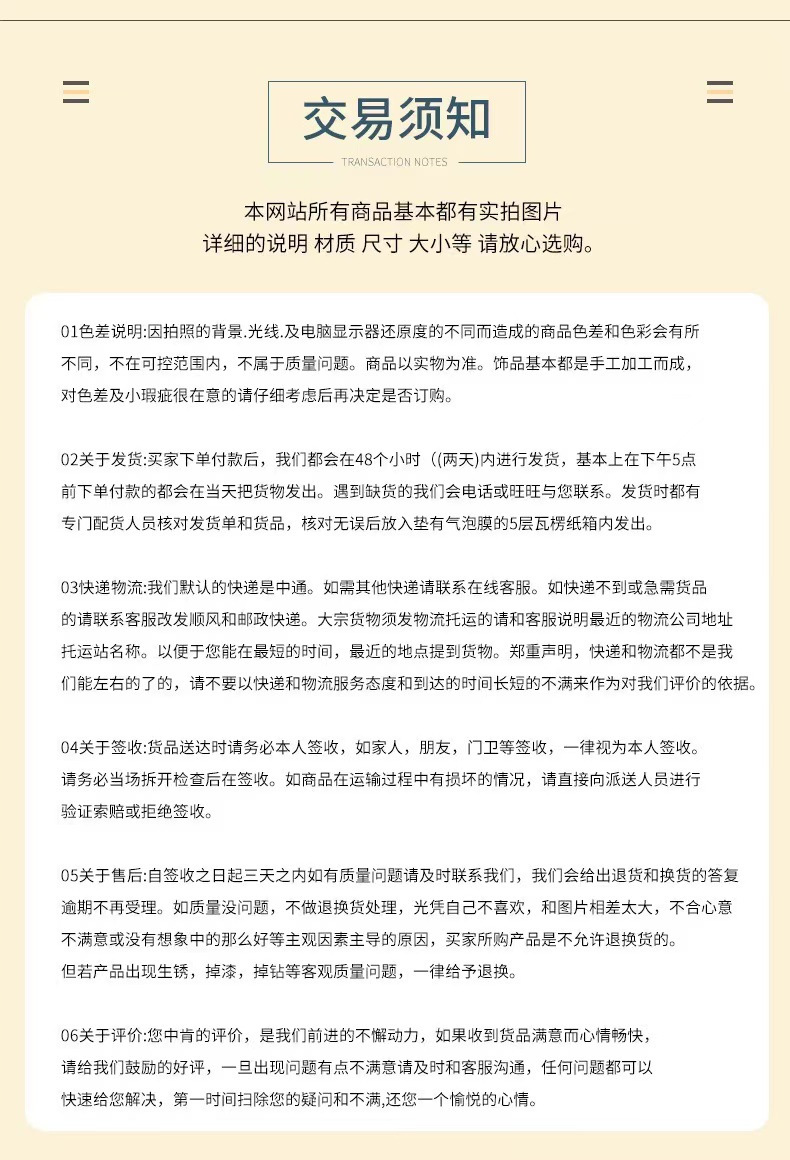 交易须知

TRANSACTION NOTES

本网站所有商品基本都有实拍图片
详细的说明 材质 尺寸 大小等 请放心选购。

01色差说明:因拍照的背景.光线.及电脑显示器还原度的不同而造成的商品色差和色彩会有所不同，不在可控范围内，不属于质量问题。商品以实物为准。饰品基本都是手工加工而成，对色差及小瑕疵很在意的请仔细考虑后再决定是否订购。

02关于发货:买家下单付款后，我们都会在48个小时（(两天)内进行发货，基本上在下午5点前下单付款的都会在当天把货物发出。遇到缺货的我们会电话或旺旺与您联系。发货时都有专门配货人员核对发货单和货品，核对无误后放入垫有气泡膜的5层瓦楞纸箱内发出。

03快递物流:我们默认的快递是中通。如需其他快递请联系在线客服。如快递不到或急需货品的请联系客服改发顺风和邮政快递。大宗货物须发物流托运的请和客服说明最近的物流公司地址托运站名称。以便于您能在最短的时间，最近的地点提到货物。郑重声明，快递和物流都不是我们能左右的了的，请不要以快递和物流服务态度和到达的时间长短的不满来作为对我们评价的依据。

04关于签收:货品送达时请务必本人签收，如家人，朋友，门卫等签收，一律视为本人签收。请务必当场拆开检查后在签收。如商品在运输过程中有损坏的情况，请直接向派送人员进行验证索赔或拒绝签收。

05关于售后:自签收之日起三天之内如有质量问题请及时联系我们，我们会给出退货和换货的答复逾期不再受理。如质量没问题，不做退换货处理，光凭自己不喜欢，和图片相差太大，不合心意不满意或没有想象中的那么好等主观因素主导的原因，买家所购产品是不允许退换货的。但若产品出现生锈，掉漆，掉钻等客观质量问题，一律给予退换。

06关于评价:您中肯的评价，是我们前进的不懈动力，如果收到货品满意而心情畅快，请给我们鼓励的好评，一旦出现问题有点不满意请及时和客服沟通，任何问题都可以快速给您解决，第一时间扫除您的疑问和不满,还您一个愉悦的心情。